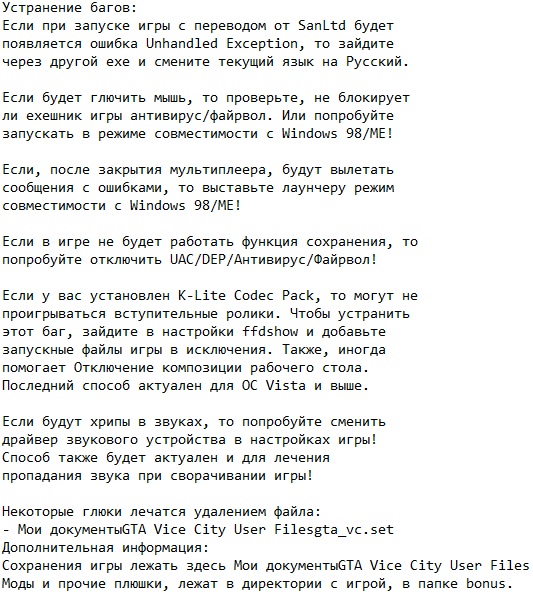 Устранение багов:
Если при запуске игры с переводом от SanLtd будет появляется ошибка Unhandled Exception, то зайдите через другой exe и смените текущий язык на Русский.

Если будет глючить мышь, то проверьте, не блокирует ли exeшник игры антивирус/файрвол. Или попробуйте запускать в режиме совместимости с Windows 98/ME!

Если, после закрытия мультиплеера, будут вылетать сообщения с ошибками, то выставьте лаунчеру режим совместимости с Windows 98/ME!

Если в игре не будет работать функция сохранения, то попробуйте отключить UAC/DEP/Антивирус/Файрвол!

Если у вас установлен K-Lite Codec Pack, то могут не проигрываться вступительные ролики. Чтобы устранить этот баг, зайдите в настройки ffdshow и добавьте запускные файлы игры в исключения. Также, иногда помогает Отключение композиции рабочего стола. Последний способ актуален для ОС Vista и выше.

Если будут хрипы в звуках, то попробуйте сменить драйвер звукового устройства в настройках игры! Способ также будет актуален и для лечения пропадания звука при сворачивании игры!

Некоторые глюки лечатся удалением файла:
- Мои документыGTA Vice City User Filesgta_vc.set
Дополнительная информация:
Сохранения игры лежать здесь Мои документыGTA Vice City User Files
Моды и прочие плюшки, лежат в директории с игрой, в папке bonus.